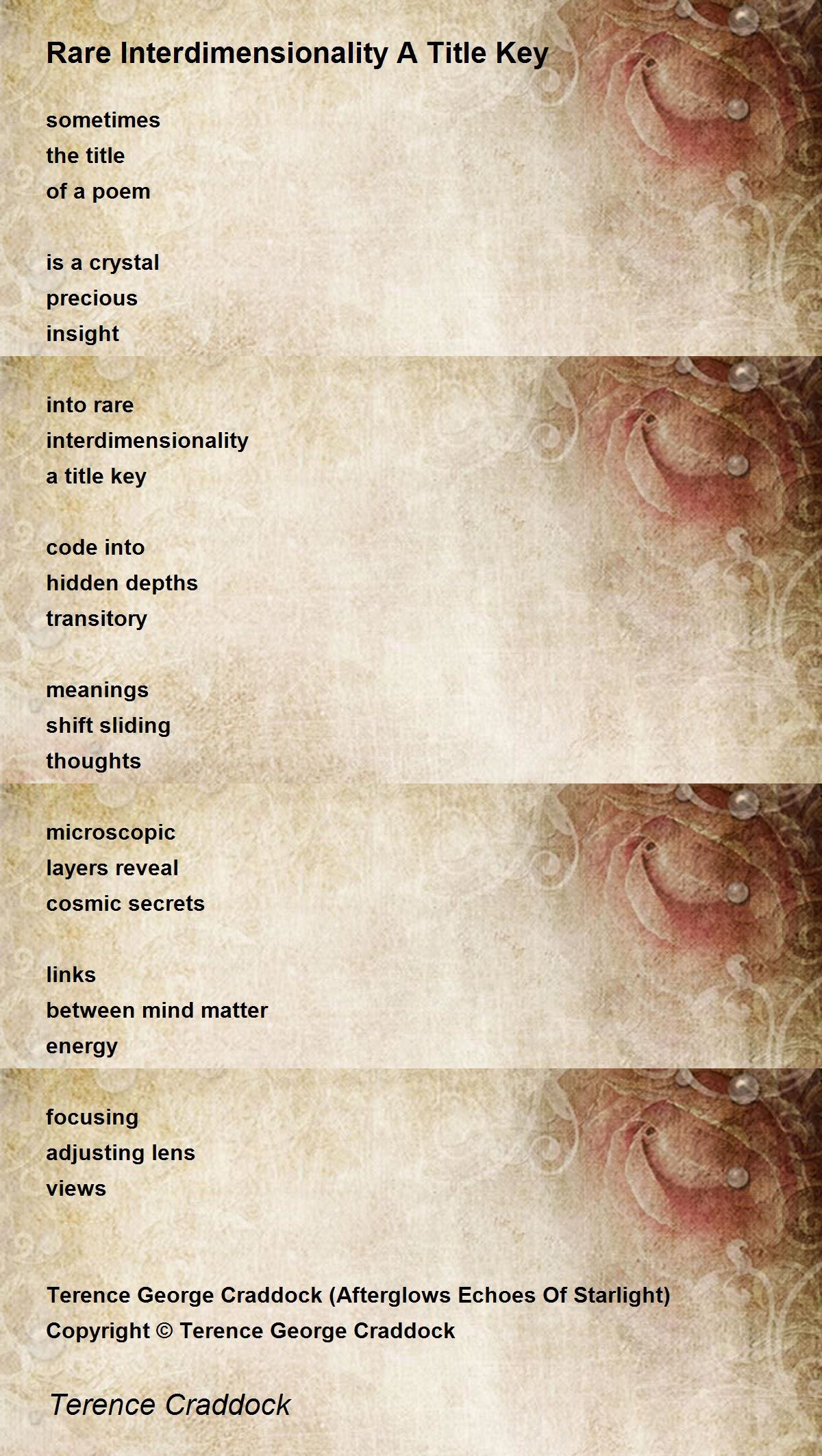 Rare Interdimensionality A Title Key

sometimes
the title
of a poem

is a crystal
precious
insight

into rare
interdimensionality
a title key

code into
hidden depths
transitory

meanings
shift sliding
thoughts

microscopic
layers reveal
cosmic secrets

links
between mind matter
energy

focusing
adjusting lens
views

Terence George Craddock (Afterglows Echoes Of Starlight)
Copyright © Terence George Craddock

Terence Craddock